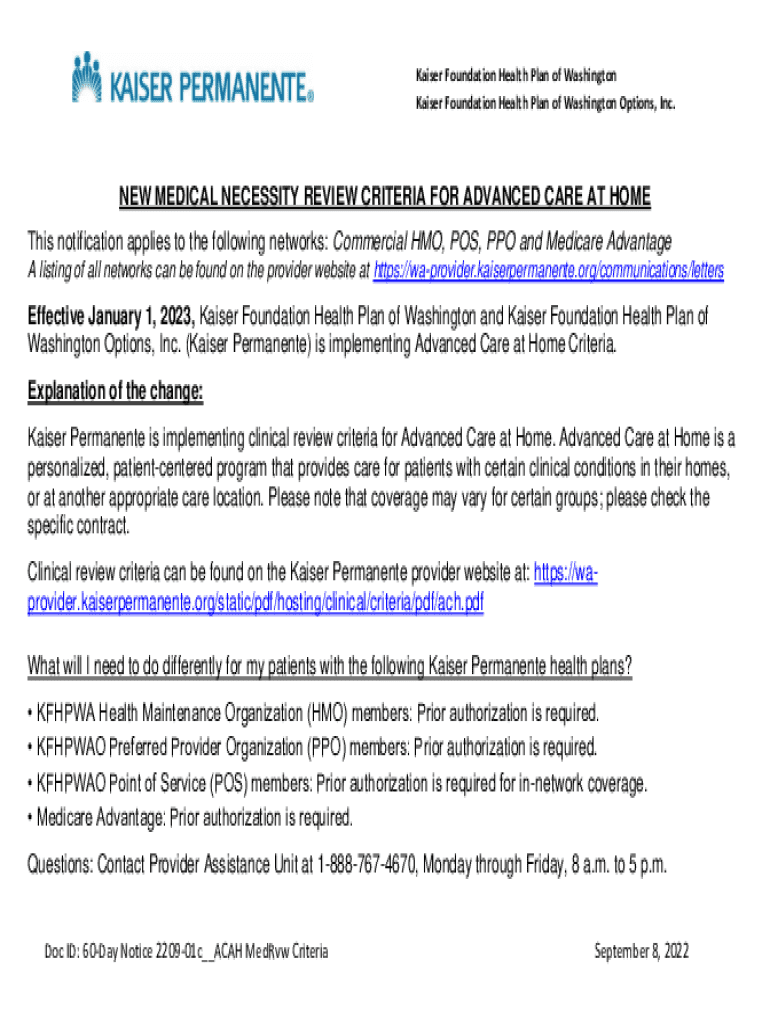 KAISER PERMANENTE®

Kaiser Foundation Health Plan of Washington
Kaiser Foundation Health Plan of Washington Options, Inc.

NEW MEDICAL NECESSITY REVIEW CRITERIA FOR ADVANCED CARE AT HOME

This notification applies to the following networks: Commercial HMO, POS, PPO and Medicare Advantage
A listing of all networks can be found on the provider website at https://wa-provider.kaiserpermanente.org/communications/letters

Effective January 1, 2023, Kaiser Foundation Health Plan of Washington and Kaiser Foundation Health Plan of Washington Options, Inc. (Kaiser Permanente) is implementing Advanced Care at Home Criteria.

Explanation of the change:

Kaiser Permanente is implementing clinical review criteria for Advanced Care at Home. Advanced Care at Home is a personalized, patient-centered program that provides care for patients with certain clinical conditions in their homes, or at another appropriate care location. Please note that coverage may vary for certain groups; please check the specific contract.

Clinical review criteria can be found on the Kaiser Permanente provider website at: https://wa-provider.kaiserpermanente.org/static/pdf/hosting/clinical/criteria/pdf/ach.pdf

What will I need to do differently for my patients with the following Kaiser Permanente health plans?

• KFHPWA Health Maintenance Organization (HMO) members: Prior authorization is required.
• KFHPWAO Preferred Provider Organization (PPO) members: Prior authorization is required.
• KFHPWAO Point of Service (POS) members: Prior authorization is required for in-network coverage.
• Medicare Advantage: Prior authorization is required.

Questions: Contact Provider Assistance Unit at 1-888-767-4670, Monday through Friday, 8 a.m. to 5 p.m.

Doc ID: 60-Day Notice 2209-01c__ACAH MedRvw Criteria

September 8, 2022